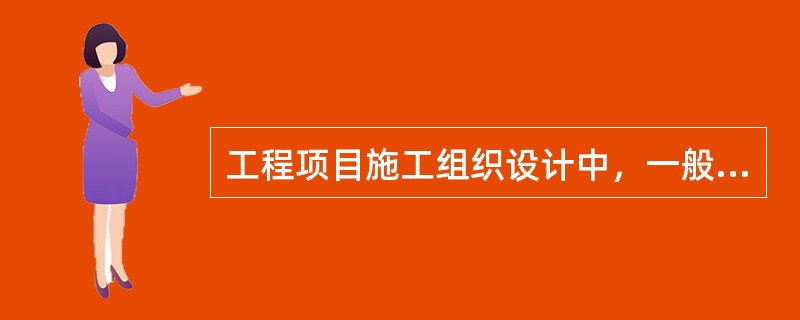 工程项目施工组织设计中，一般...